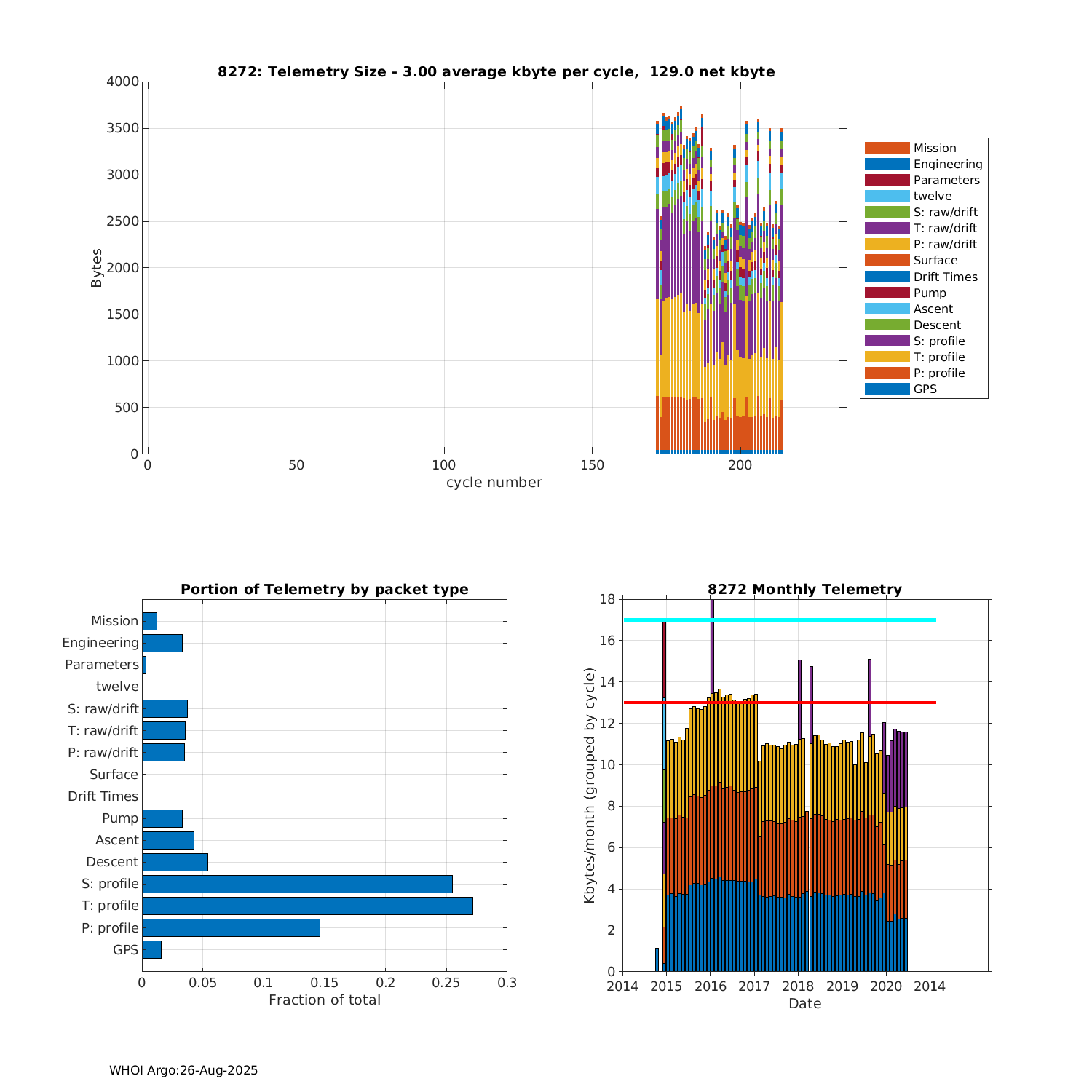 8272: Telemetry Size - 3.00 average kbyte per cycle, 129.0 net kbyte

Bytes

4000
3500
3000
2500
2000
1500
1000
500
0

0
50
100
150
200

cycle number

Mission
Engineering
Parameters
twelve
S: raw/drift
T: raw/drift
P: raw/drift
Surface
Drift Times
Pump
Ascent
Descent
S: profile
T: profile
P: profile
GPS

Portion of Telemetry by packet type

Mission
Engineering
Parameters
twelve
S: raw/drift
T: raw/drift
P: raw/drift
Surface
Drift Times
Pump
Ascent
Descent
S: profile
T: profile
P: profile
GPS

0
0.05
0.1
0.15
0.2
0.25
0.3

Fraction of total

8272 Monthly Telemetry

Kbytes/month (grouped by cycle)

18
16
14
12
10
8
6
4
2
0

2014
2015
2016
2017
2018
2019
2020
2014

Date

WHOI Argo:26-Aug-2025